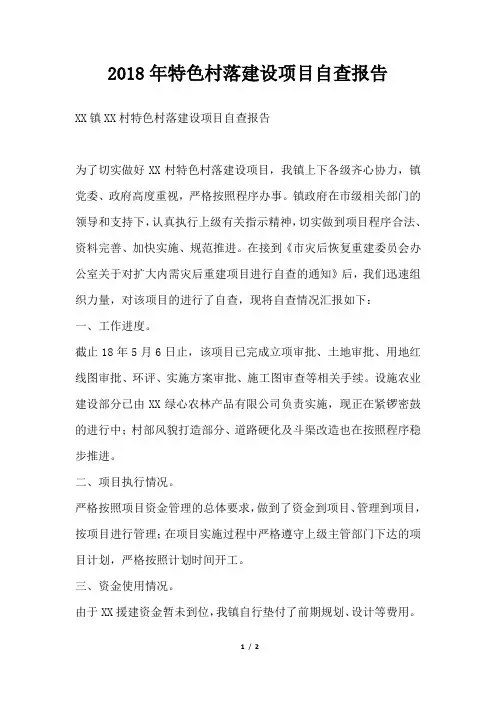 2018年特色村落建设项目自查报告

XX镇XX村特色村落建设项目自查报告

为了切实做好XX村特色村落建设项目，我镇上下各级齐心协力，镇党委、政府高度重视，严格按照程序办事。镇政府在市级相关部门的领导和支持下，认真执行上级有关指示精神，切实做到项目程序合法、资料完善、加快实施、规范推进。在接到《市灾后恢复重建委员会办公室关于对扩大内需灾后重建项目进行自查的通知》后，我们迅速组织力量，对该项目的进行了自查，现将自查情况汇报如下：

一、工作进度。

截止18年5月6日止，该项目已完成立项审批、土地审批、用地红线图审批、环评、实施方案审批、施工图审查等相关手续。设施农业建设部分已由XX绿心农林产品有限公司负责实施，现正在紧锣密鼓的进行中；村部风貌打造部分、道路硬化及斗渠改造也在按照程序稳步推进。

二、项目执行情况。

严格按照项目资金管理的总体要求，做到了资金到项目、管理到项目，按项目进行管理；在项目实施过程中严格遵守上级主管部门下达的项目计划，严格按照计划时间开工。

三、资金使用情况。

由于XX援建资金暂未到位，我镇自行垫付了前期规划、设计等费用。

1 / 2